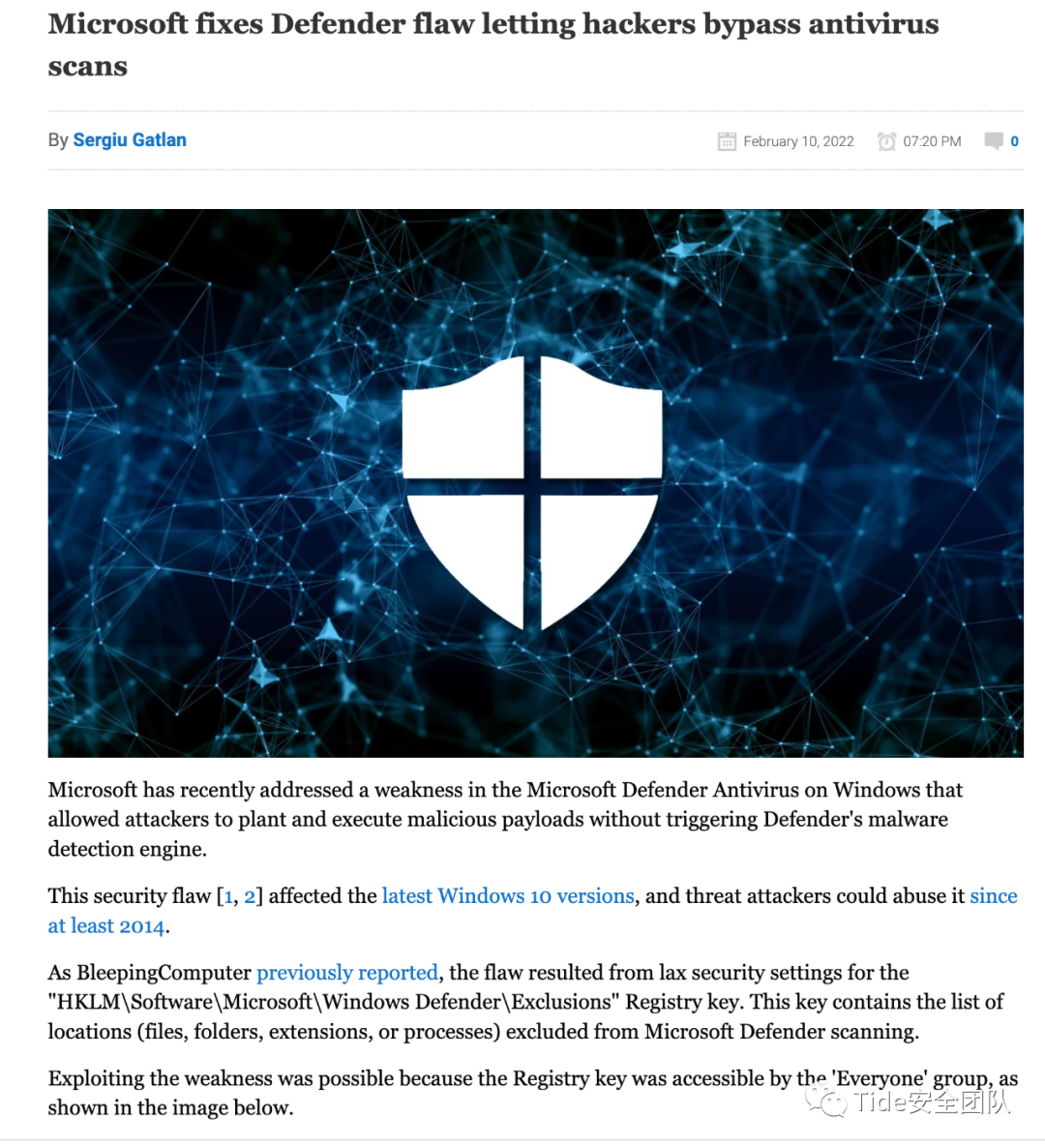 Microsoft fixes Defender flaw letting hackers bypass antivirus scans

By Sergiu Gatlan

February 10, 2022 07:20 PM 0

Microsoft has recently addressed a weakness in the Microsoft Defender Antivirus on Windows that allowed attackers to plant and execute malicious payloads without triggering Defender's malware detection engine.

This security flaw [1, 2] affected the latest Windows 10 versions, and threat attackers could abuse it since at least 2014.

As BleepingComputer previously reported, the flaw resulted from lax security settings for the "HKLM\Software\Microsoft\Windows Defender\Exclusions" Registry key. This key contains the list of locations (files, folders, extensions, or processes) excluded from Microsoft Defender scanning.

Exploiting the weakness was possible because the Registry key was accessible by the 'Everyone' group, as shown in the image below.

Tide安全团队